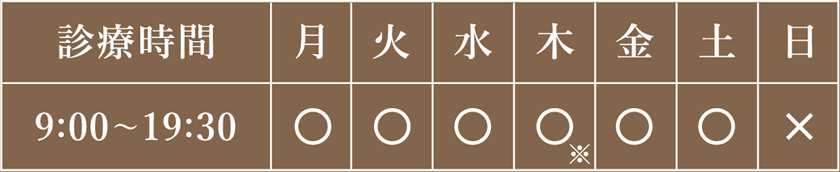 | 診療時間 | 月 | 火 | 水 | 木 | 金 | 土 | 日 |
|---|---|---|---|---|---|---|---|
| 9:00～19:30 | ○ | ○ | ○ | ○※ | ○ | ○ | × |